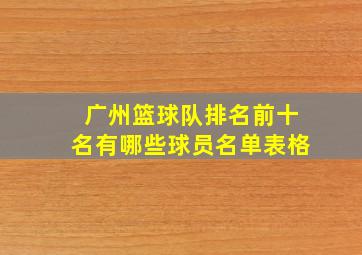 广州篮球队排名前十名有哪些球员名单表格